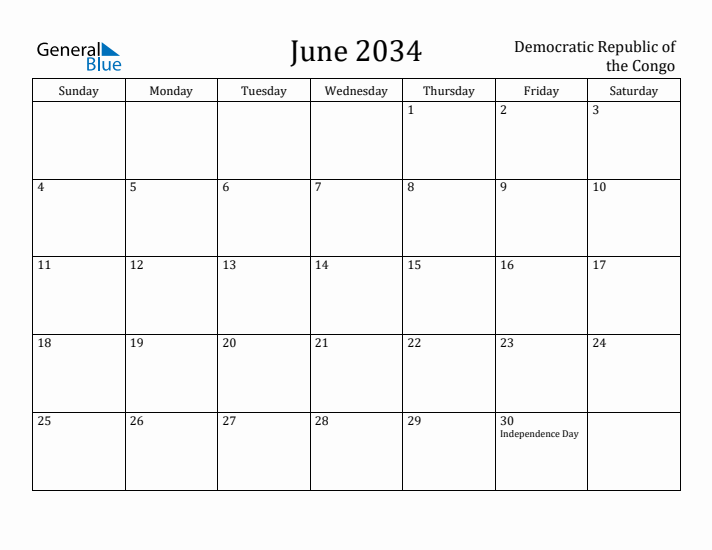 General Blue

June 2034

Democratic Republic of the Congo

| Sunday | Monday | Tuesday | Wednesday | Thursday | Friday | Saturday |
|---|---|---|---|---|---|---|
| | | | | 1 | 2 | 3 |
| 4 | 5 | 6 | 7 | 8 | 9 | 10 |
| 11 | 12 | 13 | 14 | 15 | 16 | 17 |
| 18 | 19 | 20 | 21 | 22 | 23 | 24 |
| 25 | 26 | 27 | 28 | 29 | 30 Independence Day | |